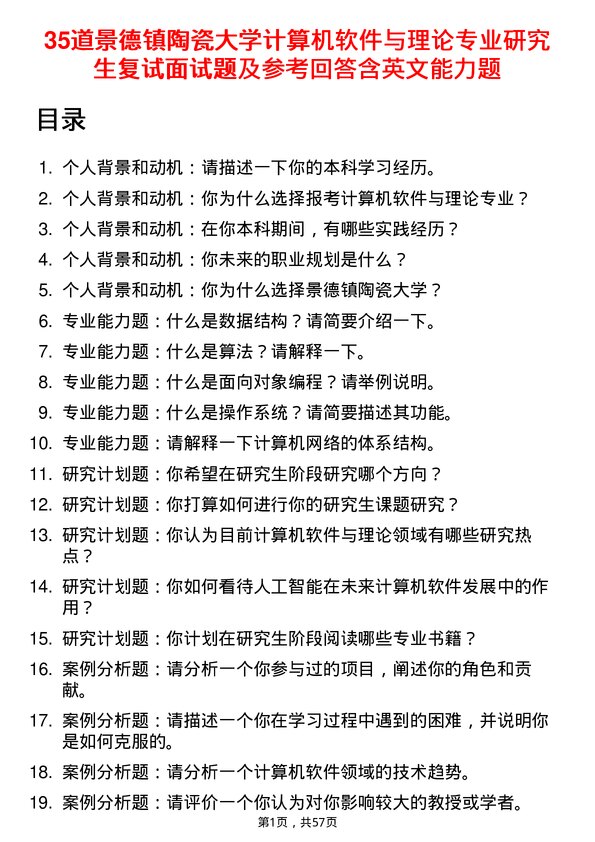 35道景德镇陶瓷大学计算机软件与理论专业研究生复试面试题及参考回答含英文能力题

目录

1. 个人背景和动机：请描述一下你的本科学习经历。
2. 个人背景和动机：你为什么选择报考计算机软件与理论专业？
3. 个人背景和动机：在你本科期间，有哪些实践经历？
4. 个人背景和动机：你未来的职业规划是什么？
5. 个人背景和动机：你为什么选择景德镇陶瓷大学？
6. 专业能力题：什么是数据结构？请简要介绍一下。
7. 专业能力题：什么是算法？请解释一下。
8. 专业能力题：什么是面向对象编程？请举例说明。
9. 专业能力题：什么是操作系统？请简要描述其功能。
10. 专业能力题：请解释一下计算机网络的体系结构。
11. 研究计划题：你希望在研究生阶段研究哪个方向？
12. 研究计划题：你打算如何进行你的研究生课题研究？
13. 研究计划题：你认为目前计算机软件与理论领域有哪些研究热点？
14. 研究计划题：你如何看待人工智能在未来计算机软件发展中的作用？
15. 研究计划题：你计划在研究生阶段阅读哪些专业书籍？
16. 案例分析题：请分析一个你参与过的项目，阐述你的角色和贡献。
17. 案例分析题：请描述一个你在学习过程中遇到的困难，并说明你是如何克服的。
18. 案例分析题：请分析一个计算机软件领域的技术趋势。
19. 案例分析题：请评价一个你认为对你影响较大的教授或学者。

第1页，共57页